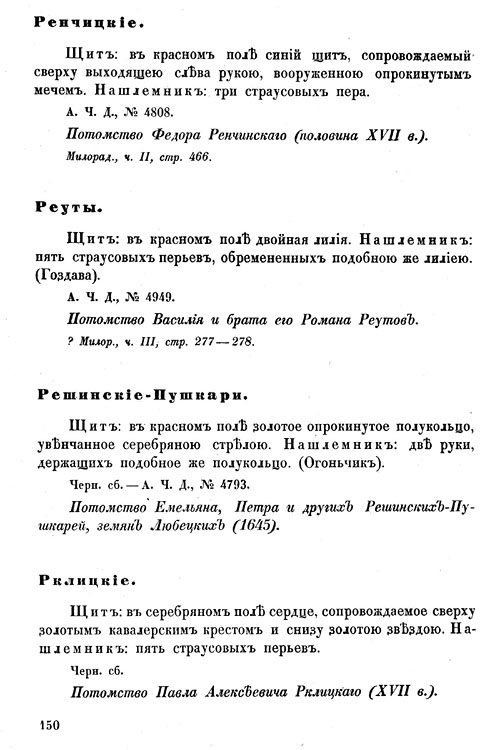 Ренчицкіе.

Щитъ: въ красномъ полѣ синій щитъ, сопровождаемый сверху выходящею слѣва рукою, вооруженною опрокинутымъ мечемъ. Нашлемникъ: три страусовыхъ пера.

А. Ч. Д., № 4808.

Потомство Федора Ренчинскаго (половина XVII в.).

Милорад., ч. II, стр. 466.

Реуты.

Щитъ: въ красномъ полѣ двойная лилія. Нашлемникъ: пять страусовыхъ перьевъ, обремененныхъ подобною же лиліею. (Гоздава).

А. Ч. Д., № 4949.

Потомство Василія и брата его Романа Реутовъ.

? Милор., ч. III, стр. 277—278.

Решинскіе-Пушкари.

Щитъ: въ красномъ полѣ золотое опрокинутое полукольцо, увѣнчанное серебряною стрѣлою. Нашлемникъ: двѣ руки, держащихъ подобное же полукольцо. (Огоньчикъ).

Черн. сб. — А. Ч. Д., № 4793.

Потомство Емельяна, Петра и другихъ Решинскихъ-Пушкарей, земянъ Любецкихъ (1645).

Рклицкіе.

Щитъ: въ серебряномъ полѣ сердце, сопровождаемое сверху золотымъ кавалерскимъ крестомъ и снизу золотою звѣздою. Нашлемникъ: пять страусовыхъ перьевъ.

Черн. сб.

Потомство Павла Алексѣевича Рклицкаго (XVII в.).

150